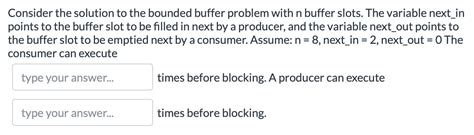 Consider the solution to the bounded buffer problem with n buffer slots. The variable next_in points to the buffer slot to be filled in next by a producer, and the variable next_out points to the buffer slot to be emptied next by a consumer. Assume: n = 8, next_in = 2, next_out = 0 The consumer can execute

type your answer... times before blocking. A producer can execute

type your answer... times before blocking.